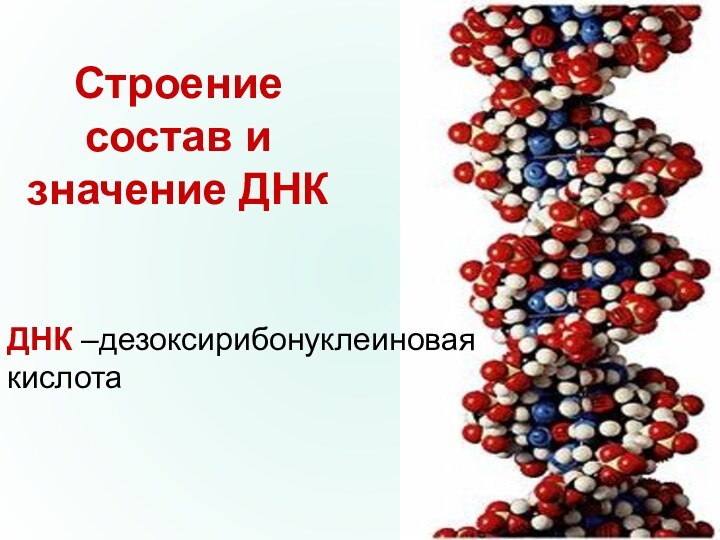 Строение состав и значение ДНК

ДНК –дезоксирибонуклеиновая кислота